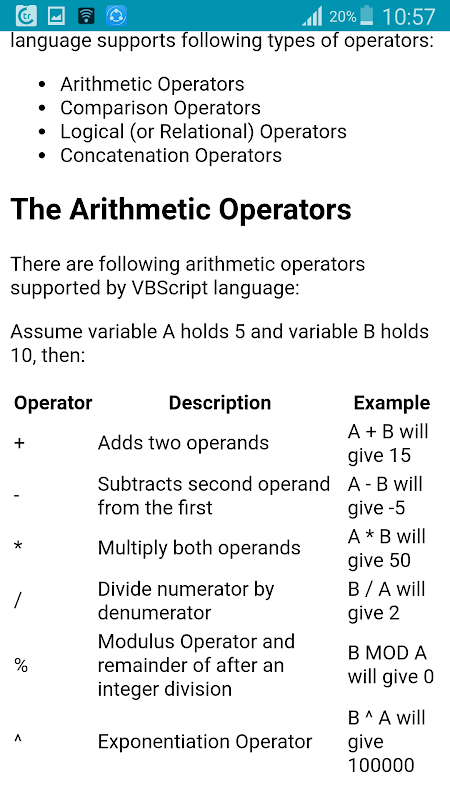 20% 10:57

language supports following types of operators:

- Arithmetic Operators
- Comparison Operators
- Logical (or Relational) Operators
- Concatenation Operators

The Arithmetic Operators

There are following arithmetic operators supported by VBScript language:

Assume variable A holds 5 and variable B holds 10, then:

| Operator | Description | Example |
|---|---|---|
| + | Adds two operands | A + B will give 15 |
| - | Subtracts second operand from the first | A - B will give -5 |
| * | Multiply both operands | A * B will give 50 |
| / | Divide numerator by denumerator | B / A will give 2 |
| % | Modulus Operator and remainder of after an integer division | B MOD A will give 0 |
| ^ | Exponentiation Operator | B ^ A will give 100000 |